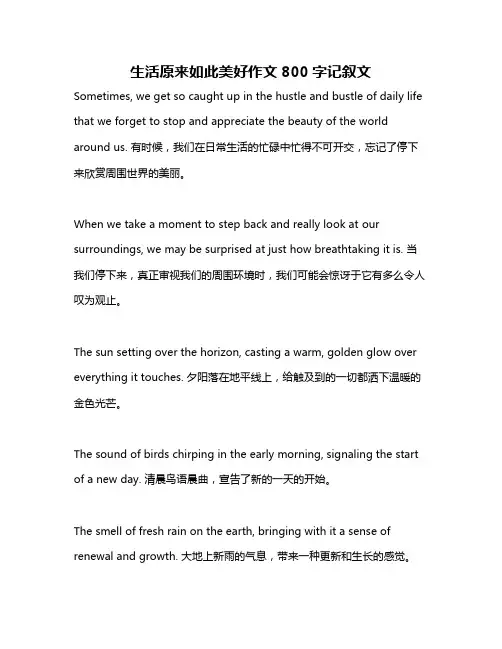 生活原来如此美好作文 800 字记叙文

Sometimes, we get so caught up in the hustle and bustle of daily life that we forget to stop and appreciate the beauty of the world around us. 有时候，我们在日常生活的忙碌中忙得不可开交，忘记了停下来欣赏周围世界的美丽。

When we take a moment to step back and really look at our surroundings, we may be surprised at just how breathtaking it is. 当我们停下来，真正审视我们的周围环境时，我们可能会惊讶于它有多么令人叹为观止。

The sun setting over the horizon, casting a warm, golden glow over everything it touches. 夕阳落在地平线上，给触及到的一切都洒下温暖的金色光芒。

The sound of birds chirping in the early morning, signaling the start of a new day. 清晨鸟语晨曲，宣告了新的一天的开始。

The smell of fresh rain on the earth, bringing with it a sense of renewal and growth. 大地上新雨的气息，带来一种更新和生长的感觉。